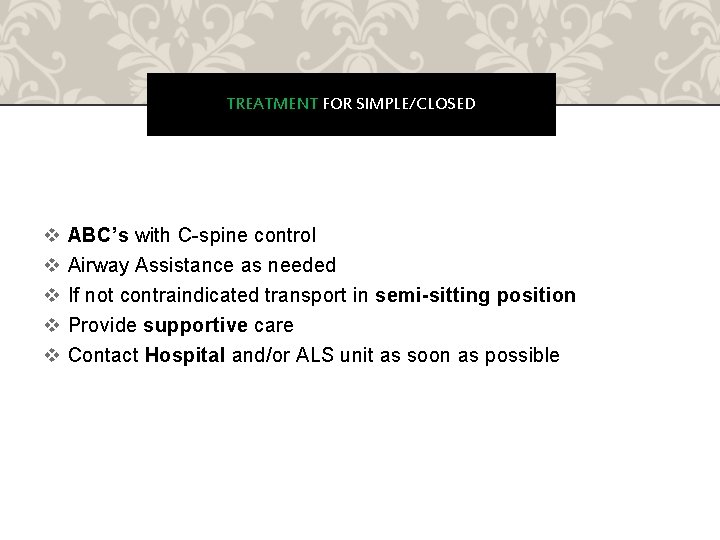 TREATMENT FOR SIMPLE/CLOSED

❖ ABC's with C-spine control
❖ Airway Assistance as needed
❖ If not contraindicated transport in semi-sitting position
❖ Provide supportive care
❖ Contact Hospital and/or ALS unit as soon as possible